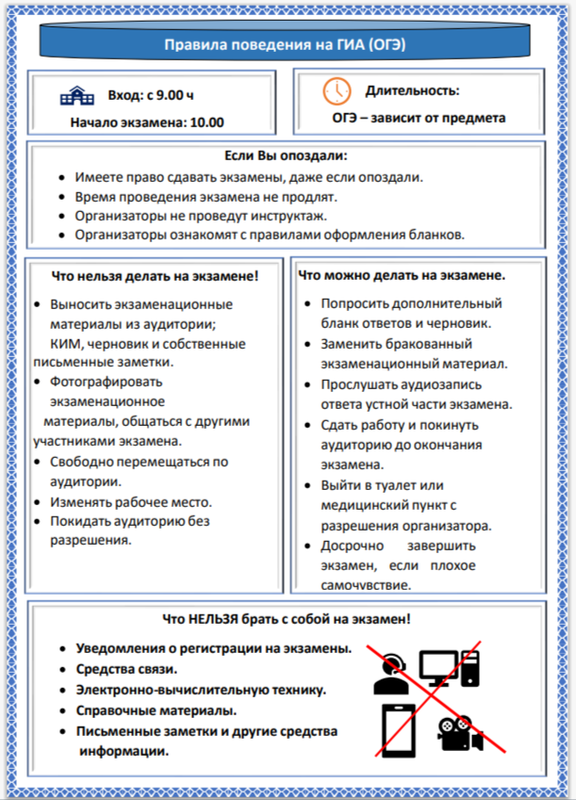 Правила поведения на ГИА (ОГЭ)

Вход: с 9.00 ч
Начало экзамена: 10.00

Длительность:
ОГЭ – зависит от предмета

Если Вы опоздали:
- Имеете право сдавать экзамены, даже если опоздали.
- Время проведения экзамена не продлят.
- Организаторы не проведут инструктаж.
- Организаторы ознакомят с правилами оформления бланков.

Что нельзя делать на экзамене!
- Выносить экзаменационные материалы из аудитории; КИМ, черновик и собственные письменные заметки.
- Фотографировать экзаменационное материалы, общаться с другими участниками экзамена.
- Свободно перемещаться по аудитории.
- Изменять рабочее место.
- Покидать аудиторию без разрешения.

Что можно делать на экзамене.
- Попросить дополнительный бланк ответов и черновик.
- Заменить бракованный экзаменационный материал.
- Прослушать аудиозапись ответа устной части экзамена.
- Сдать работу и покинуть аудиторию до окончания экзамена.
- Выйти в туалет или медицинский пункт с разрешения организатора.
- Досрочно завершить экзамен, если плохое самочувствие.

Что НЕЛЬЗЯ брать с собой на экзамен!
- Уведомления о регистрации на экзамены.
- Средства связи.
- Электронно-вычислительную технику.
- Справочные материалы.
- Письменные заметки и другие средства информации.